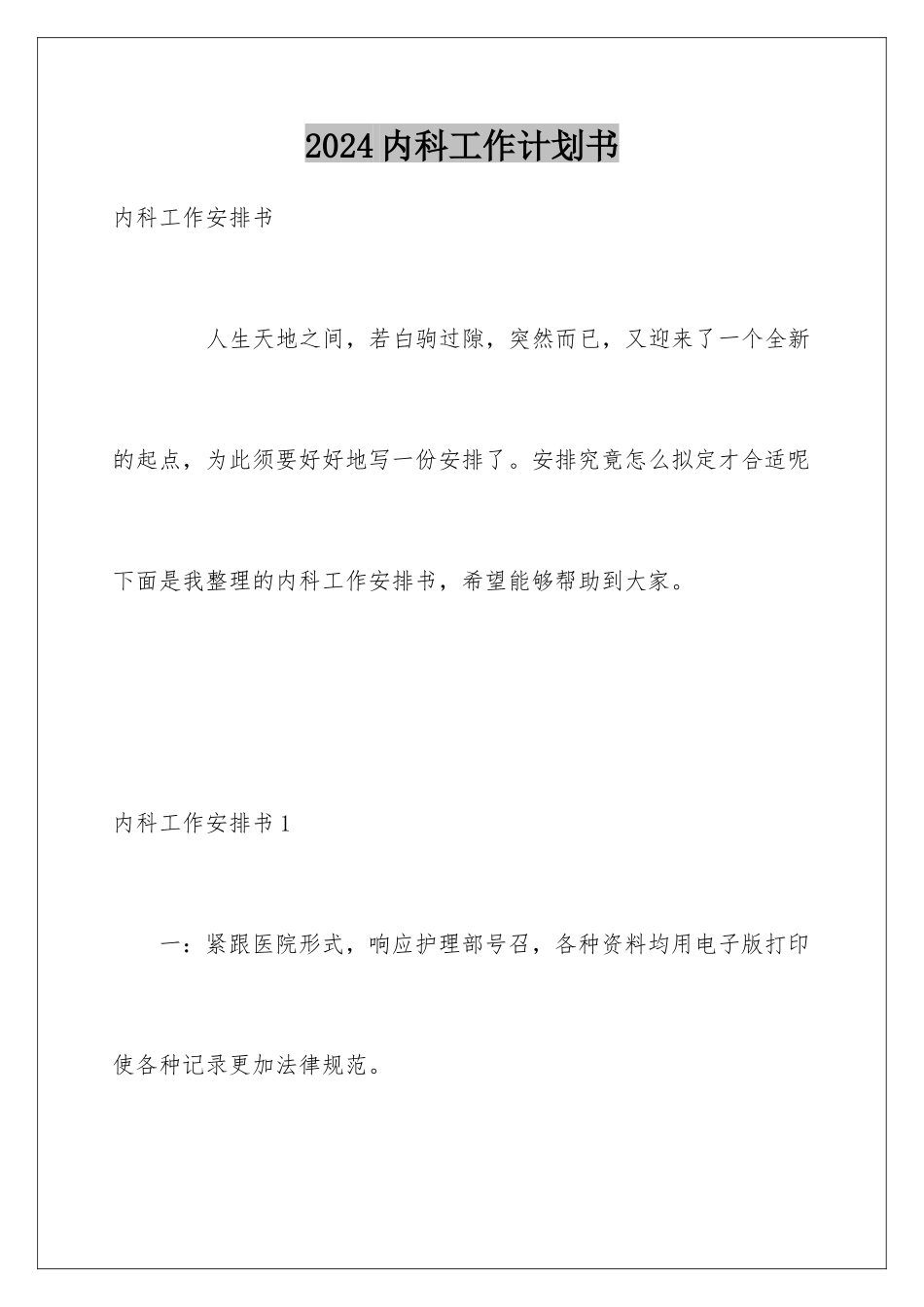 2024内科工作计划书

内科工作安排书

人生天地之间，若白驹过隙，突然而已，又迎来了一个全新的起点，为此须要好好地写一份安排了。安排究竟怎么拟定才合适呢下面是我整理的内科工作安排书，希望能够帮助到大家。

内科工作安排书1

一：紧跟医院形式，响应护理部号召，各种资料均用电子版打印使各种记录更加法律规范。